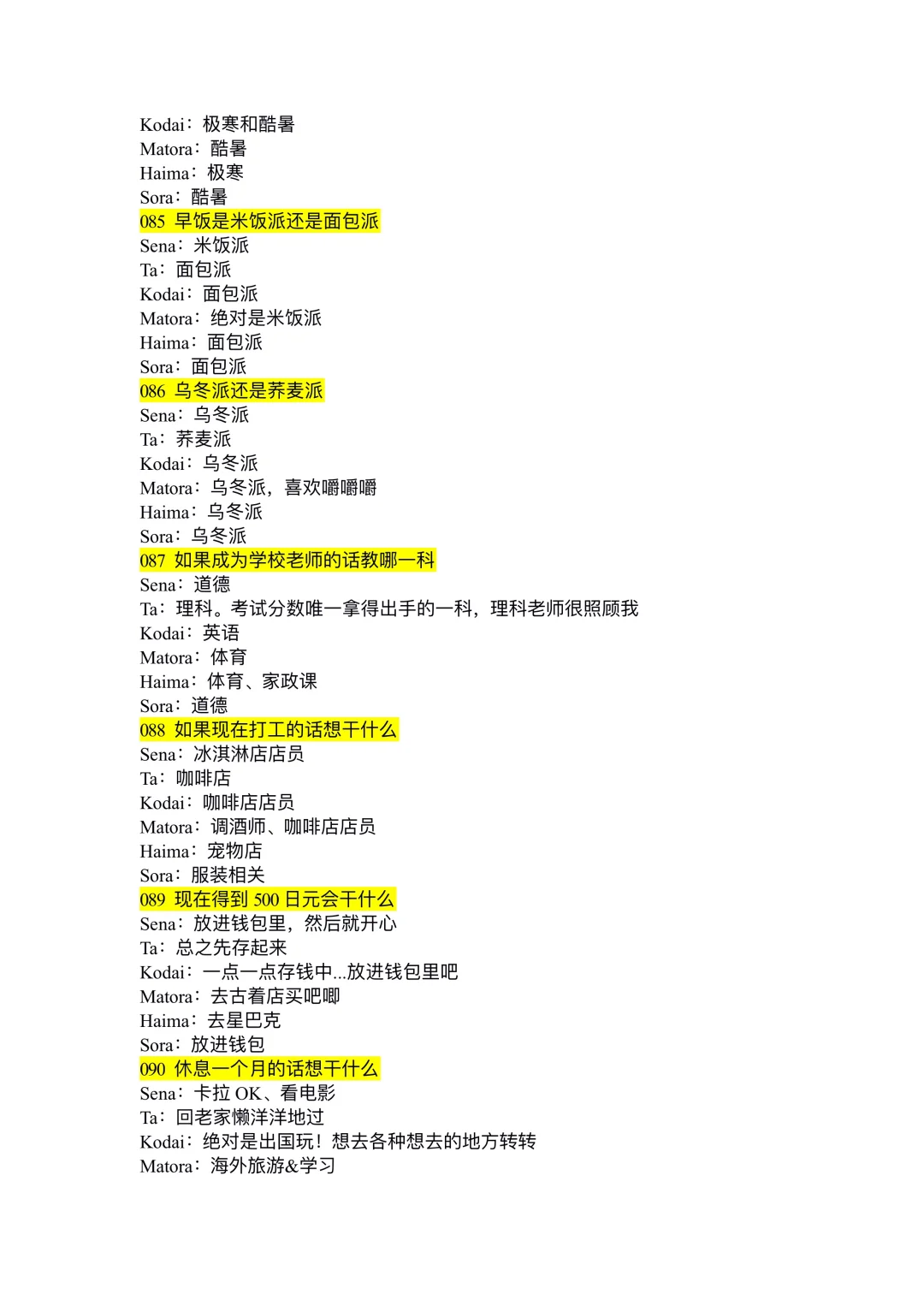 Kodai：极寒和酷暑
Matora：酷暑
Haima：极寒
Sora：酷暑
085 早饭是米饭派还是面包派
Sena：米饭派
Ta：面包派
Kodai：面包派
Matora：绝对是米饭派
Haima：面包派
Sora：面包派
086 乌冬派还是荞麦派
Sena：乌冬派
Ta：荞麦派
Kodai：乌冬派
Matora：乌冬派，喜欢嚼嚼嚼
Haima：乌冬派
Sora：乌冬派
087 如果成为学校老师的话教哪一科
Sena：道德
Ta：理科。考试分数唯一拿得出手的一科，理科老师很照顾我
Kodai：英语
Matora：体育
Haima：体育、家政课
Sora：道德
088 如果现在打工的话想干什么
Sena：冰淇淋店店员
Ta：咖啡店
Kodai：咖啡店店员
Matora：调酒师、咖啡店店员
Haima：宠物店
Sora：服装相关
089 现在得到 500 日元会干什么
Sena：放进钱包里，然后就开心
Ta：总之先存起来
Kodai：一点一点存钱中...放进钱包里吧
Matora：去古着店买吧唧
Haima：去星巴克
Sora：放进钱包
090 休息一个月的话想干什么
Sena：卡拉 OK、看电影
Ta：回老家懒洋洋地过
Kodai：绝对是出国玩！想去各种想去的地方转转
Matora：海外旅游&学习